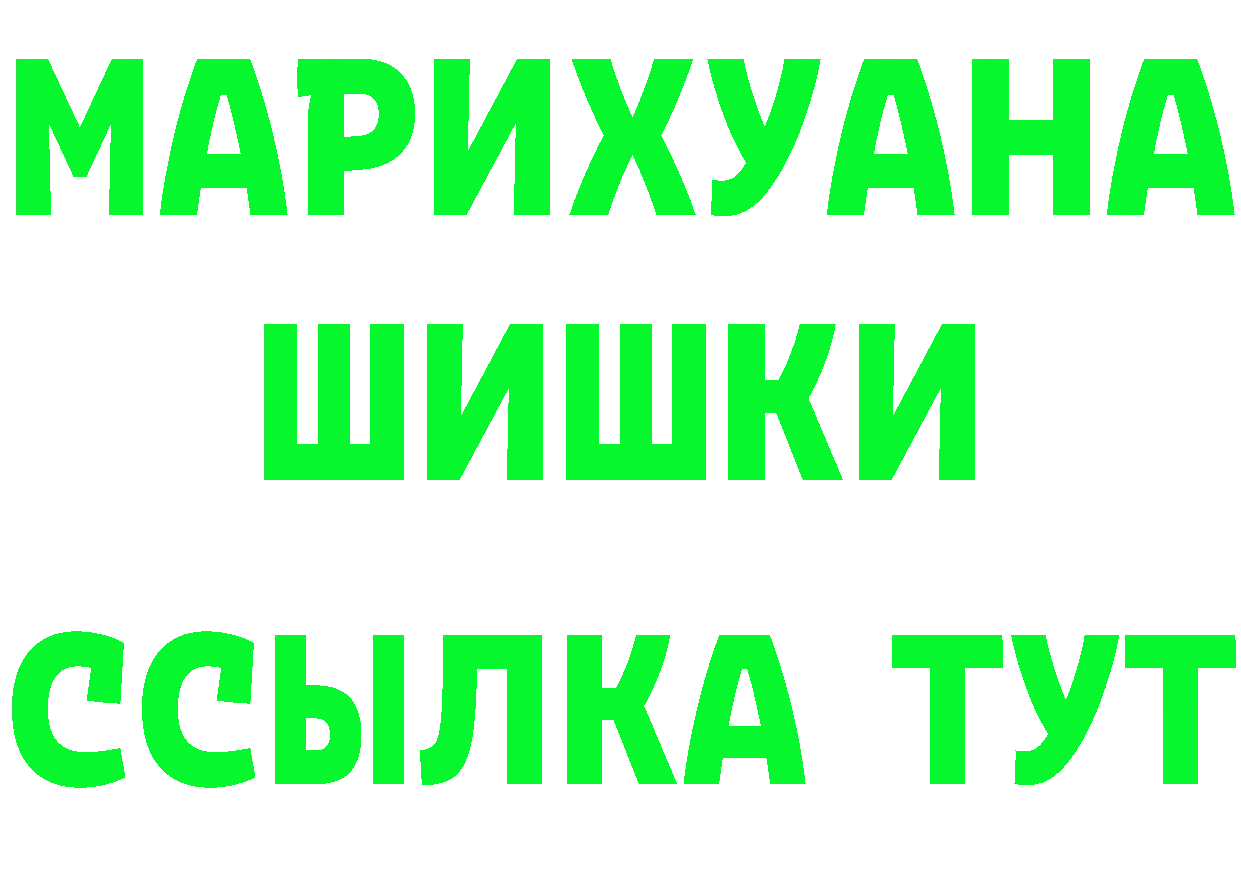 МАРИХУАНА
ШИШКИ
ССЫЛКА ТУТ